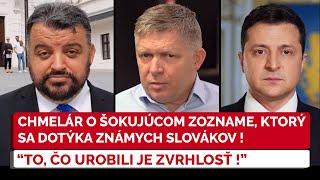 CHMELÁR O ŠOKUJÚCOM ZOZNAME, KTORÝ SA DOTÝKA ZNÁMYCH SLOVÁKOV !

“TO, ČO UROBILI JE ZVRHLOSŤ !”